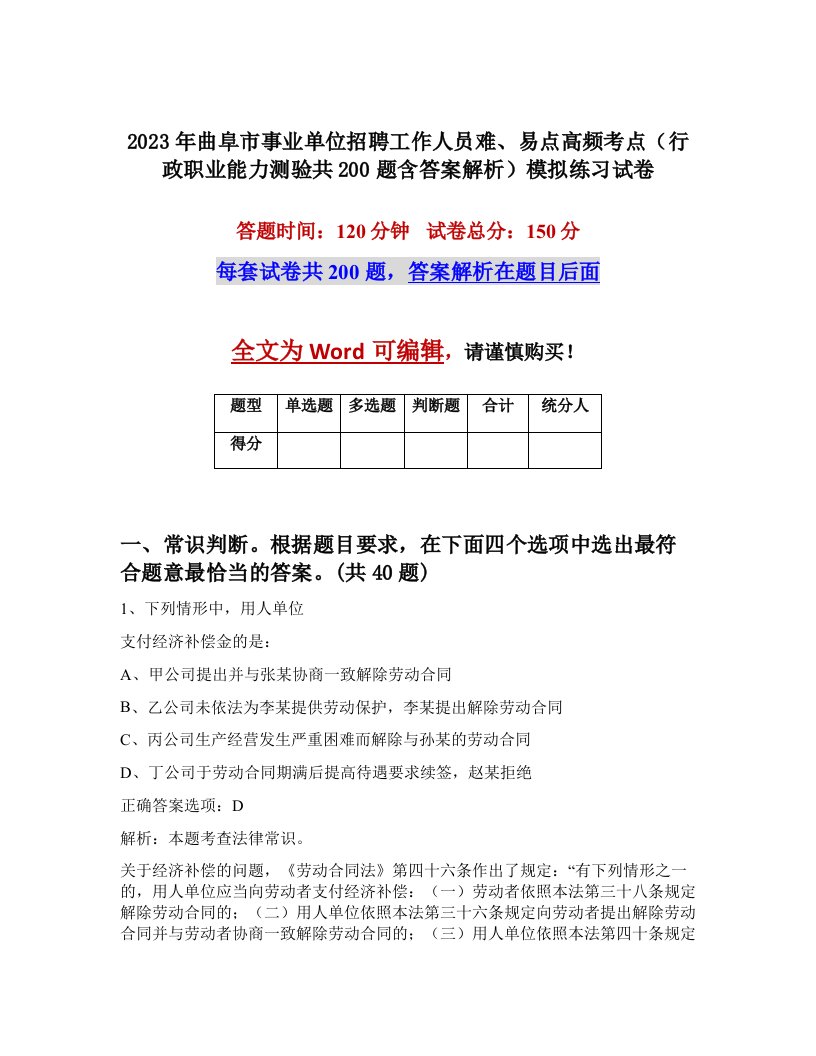 2023年曲阜市事业单位招聘工作人员难、易点高频考点（行政职业能力测验共200题含答案解析）模拟练习试卷

答题时间：120分钟　试卷总分：150分

每套试卷共200题，答案解析在题目后面

全文为Word可编辑，请谨慎购买！

| 题型 | 单选题 | 多选题 | 判断题 | 合计 | 统分人 |
|---|---|---|---|---|---|
| 得分 | | | | | |

一、常识判断。根据题目要求，在下面四个选项中选出最符合题意最恰当的答案。(共40题)

1、下列情形中，用人单位

支付经济补偿金的是：

A、甲公司提出并与张某协商一致解除劳动合同

B、乙公司未依法为李某提供劳动保护，李某提出解除劳动合同

C、丙公司生产经营发生严重困难而解除与孙某的劳动合同

D、丁公司于劳动合同期满后提高待遇要求续签，赵某拒绝

正确答案选项：D

解析：本题考查法律常识。

关于经济补偿的问题，《劳动合同法》第四十六条作出了规定：“有下列情形之一的，用人单位应当向劳动者支付经济补偿：（一）劳动者依照本法第三十八条规定解除劳动合同的；（二）用人单位依照本法第三十六条规定向劳动者提出解除劳动合同并与劳动者协商一致解除劳动合同的；（三）用人单位依照本法第四十条规定